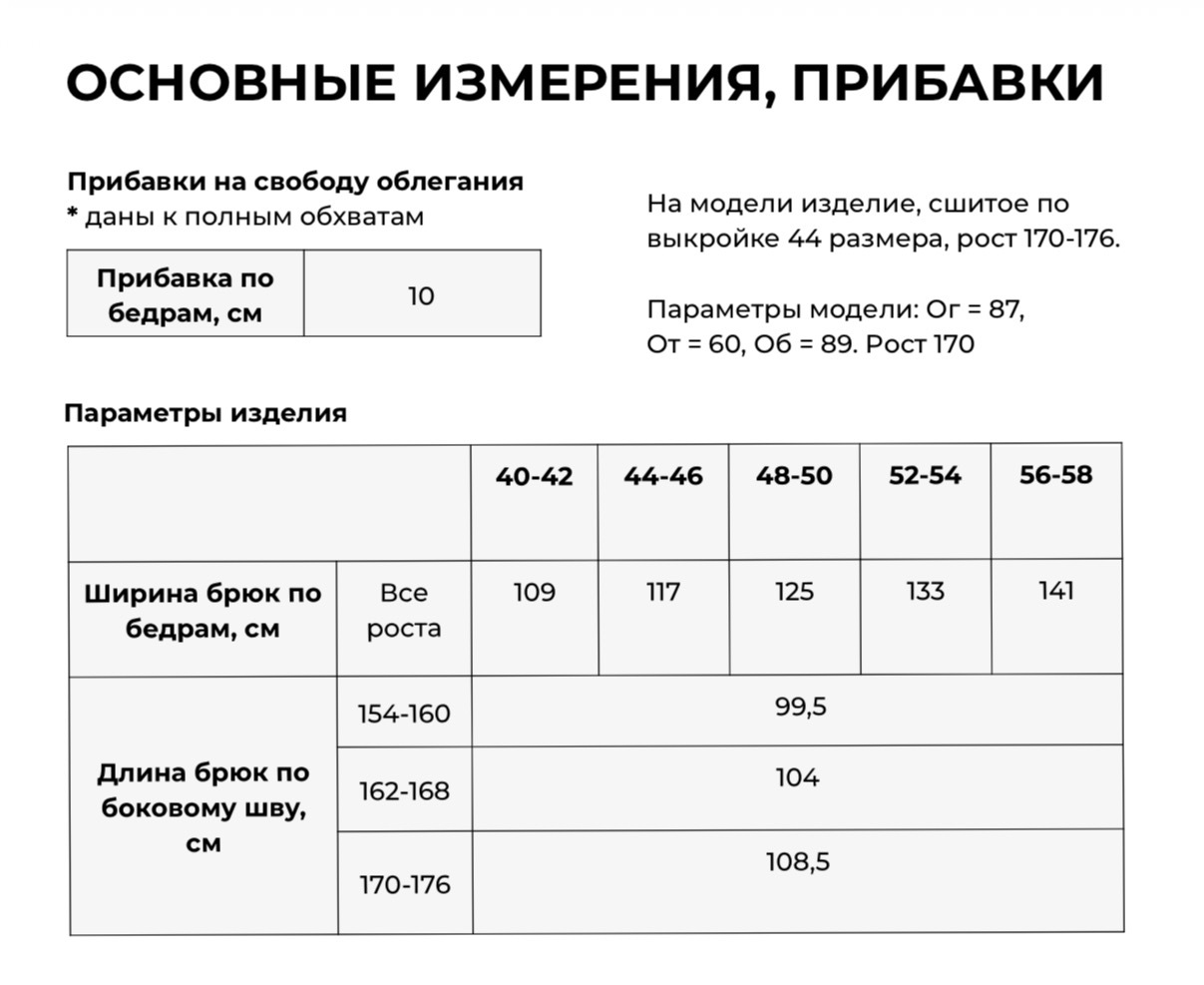 ОСНОВНЫЕ ИЗМЕРЕНИЯ, ПРИБАВКИ

Прибавки на свободу облегания
* даны к полным обхватам

| Прибавка по бедрам, см | 10 |
|---|---|

На модели изделие, сшитое по выкройке 44 размера, рост 170-176.

Параметры модели: Ог = 87, От = 60, Об = 89. Рост 170

Параметры изделия

| | | 40-42 | 44-46 | 48-50 | 52-54 | 56-58 |
|---|---|---|---|---|---|---|
| Ширина брюк по бедрам, см | Все роста | 109 | 117 | 125 | 133 | 141 |
| Длина брюк по боковому шву, см | 154-160 | 99,5 | | | | |
| | 162-168 | 104 | | | | |
| | 170-176 | 108,5 | | | | |